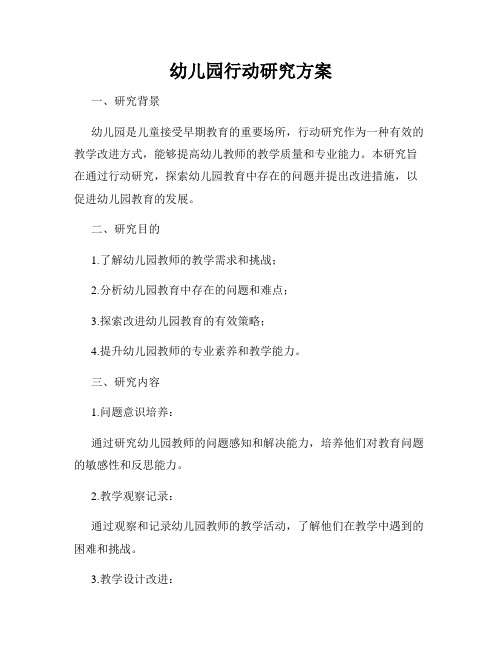 幼儿园行动研究方案

一、研究背景

幼儿园是儿童接受早期教育的重要场所，行动研究作为一种有效的教学改进方式，能够提高幼儿教师的教学质量和专业能力。本研究旨在通过行动研究，探索幼儿园教育中存在的问题并提出改进措施，以促进幼儿园教育的发展。

二、研究目的

1.了解幼儿园教师的教学需求和挑战；

2.分析幼儿园教育中存在的问题和难点；

3.探索改进幼儿园教育的有效策略；

4.提升幼儿园教师的专业素养和教学能力。

三、研究内容

1.问题意识培养：

通过研究幼儿园教师的问题感知和解决能力，培养他们对教育问题的敏感性和反思能力。

2.教学观察记录：

通过观察和记录幼儿园教师的教学活动，了解他们在教学中遇到的困难和挑战。

3.教学设计改进：